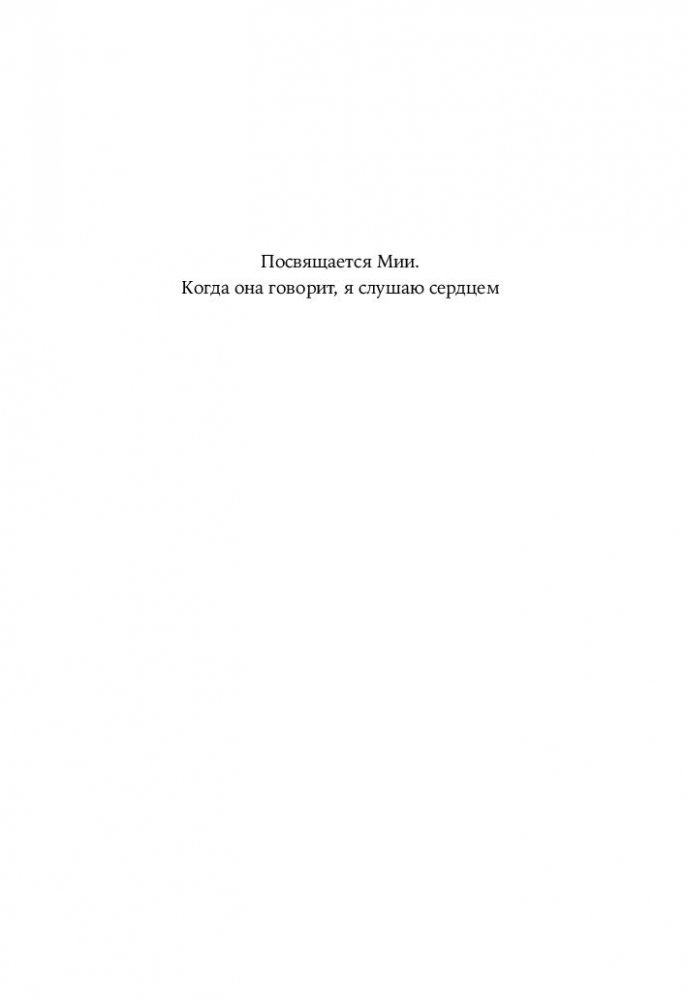 Посвящается Мии.
Когда она говорит, я слушаю сердцем